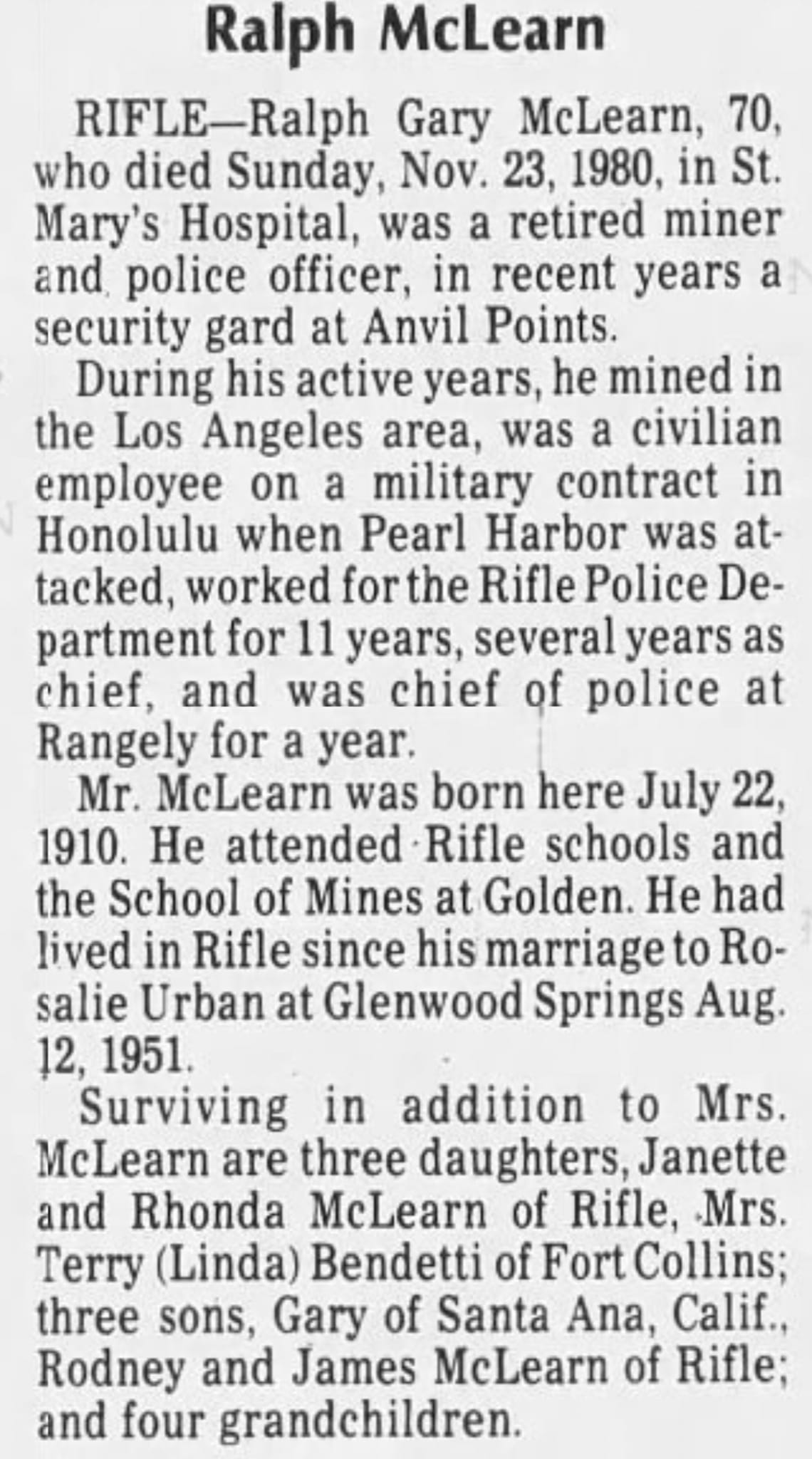 Ralph McLearn

RIFLE—Ralph Gary McLearn, 70, who died Sunday, Nov. 23, 1980, in St. Mary's Hospital, was a retired miner and police officer, in recent years a security gard at Anvil Points.

During his active years, he mined in the Los Angeles area, was a civilian employee on a military contract in Honolulu when Pearl Harbor was attacked, worked for the Rifle Police Department for 11 years, several years as chief, and was chief of police at Rangely for a year.

Mr. McLearn was born here July 22, 1910. He attended Rifle schools and the School of Mines at Golden. He had lived in Rifle since his marriage to Rosalie Urban at Glenwood Springs Aug. 12, 1951.

Surviving in addition to Mrs. McLearn are three daughters, Janette and Rhonda McLearn of Rifle, Mrs. Terry (Linda) Bendetti of Fort Collins; three sons, Gary of Santa Ana, Calif., Rodney and James McLearn of Rifle; and four grandchildren.